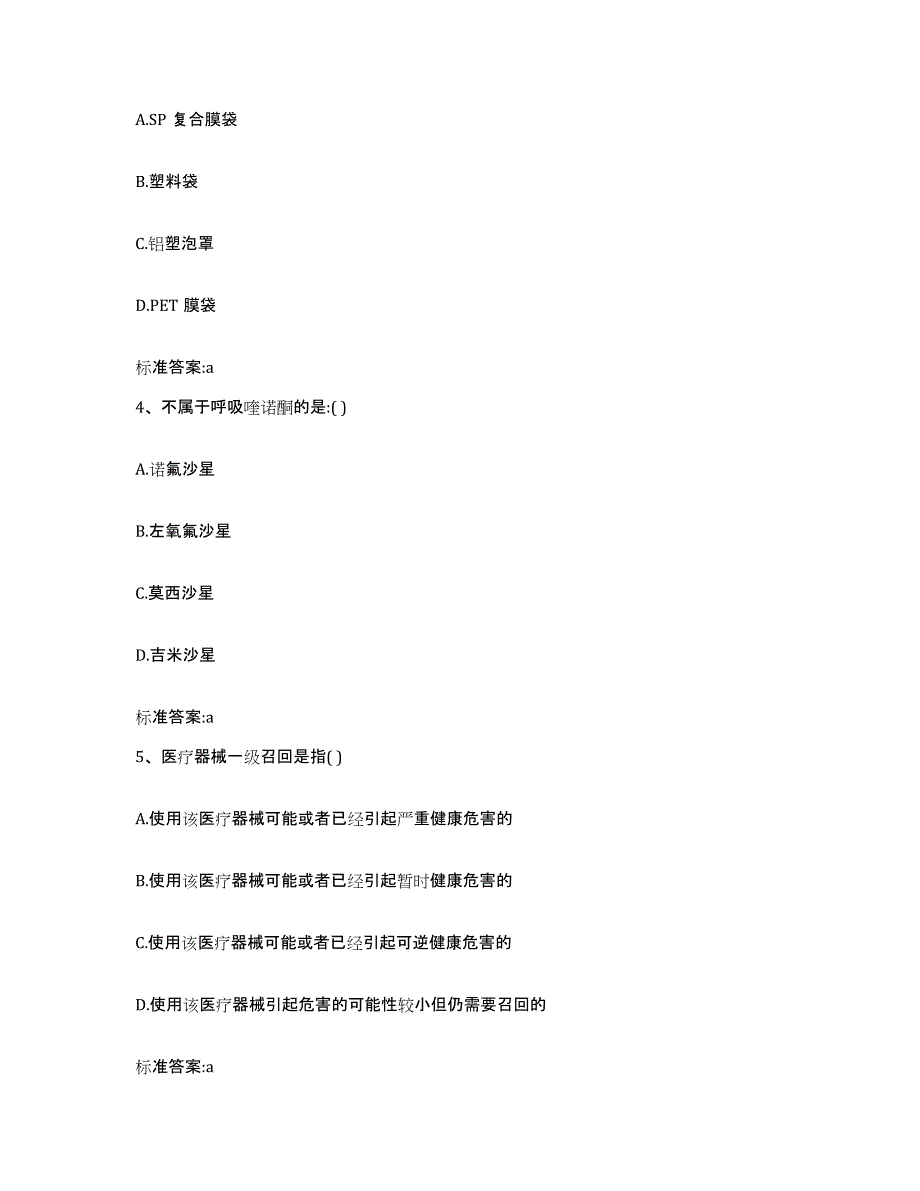 A.SP 复合膜袋

B.塑料袋

C.铝塑泡罩

D.PET 膜袋

标准答案:a

4、不属于呼吸喹诺酮的是:( )

A.诺氟沙星

B.左氧氟沙星

C.莫西沙星

D.吉米沙星

标准答案:a

5、医疗器械一级召回是指( )

A.使用该医疗器械可能或者已经引起严重健康危害的

B.使用该医疗器械可能或者已经引起暂时健康危害的

C.使用该医疗器械可能或者已经引起可逆健康危害的

D.使用该医疗器械引起危害的可能性较小但仍需要召回的

标准答案:a